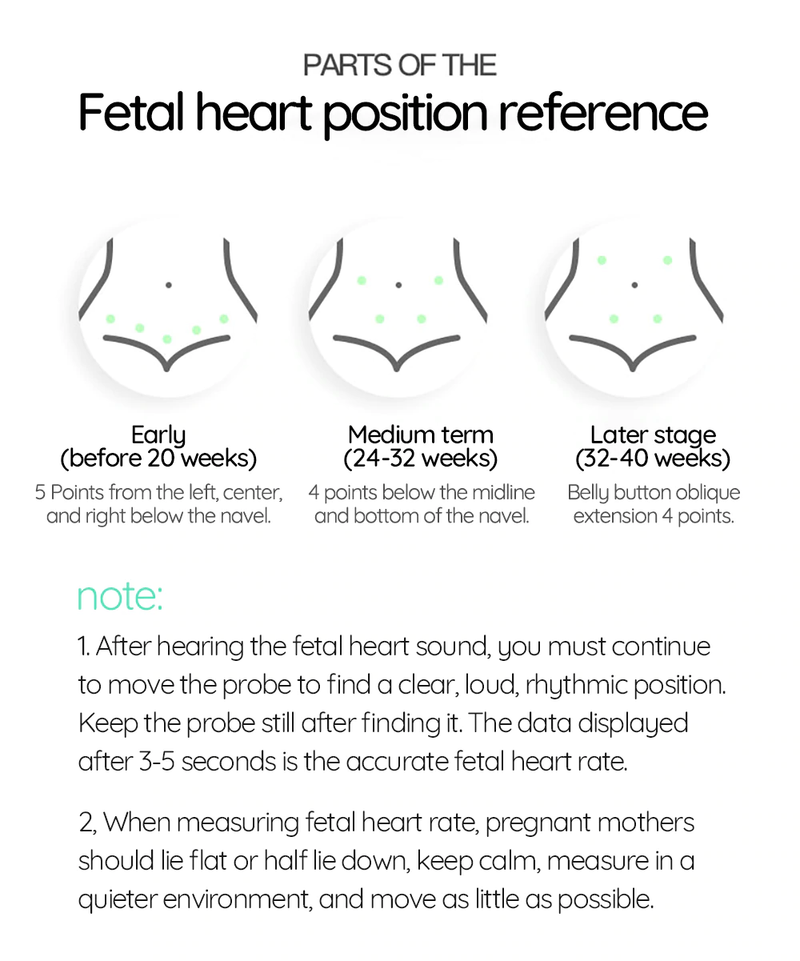 PARTS OF THE

Fetal heart position reference

Early
(before 20 weeks)
5 Points from the left, center, and right below the navel.

Medium term
(24-32 weeks)
4 points below the midline and bottom of the navel.

Later stage
(32-40 weeks)
Belly button oblique extension 4 points.

note:

1. After hearing the fetal heart sound, you must continue to move the probe to find a clear, loud, rhythmic position. Keep the probe still after finding it. The data displayed after 3-5 seconds is the accurate fetal heart rate.

2, When measuring fetal heart rate, pregnant mothers should lie flat or half lie down, keep calm, measure in a quieter environment, and move as little as possible.